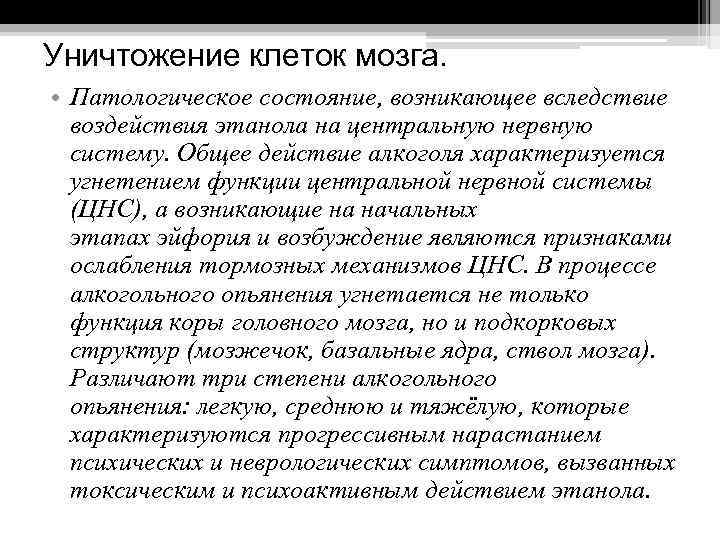 Уничтожение клеток мозга.

• Патологическое состояние, возникающее вследствие воздействия этанола на центральную нервную систему. Общее действие алкоголя характеризуется угнетением функции центральной нервной системы (ЦНС), а возникающие на начальных этапах эйфория и возбуждение являются признаками ослабления тормозных механизмов ЦНС. В процессе алкогольного опьянения угнетается не только функция коры головного мозга, но и подкорковых структур (мозжечок, базальные ядра, ствол мозга). Различают три степени алкогольного опьянения: легкую, среднюю и тяжёлую, которые характеризуются прогрессивным нарастанием психических и неврологических симптомов, вызванных токсическим и психоактивным действием этанола.